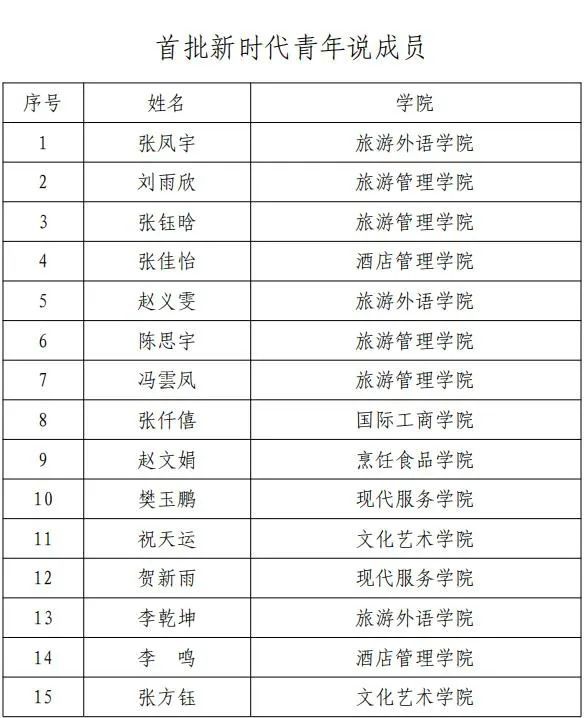 首批新时代青年说成员

| 序号 | 姓名 | 学院 |
|---|---|---|
| 1 | 张凤宇 | 旅游外语学院 |
| 2 | 刘雨欣 | 旅游管理学院 |
| 3 | 张钰晗 | 旅游管理学院 |
| 4 | 张佳怡 | 酒店管理学院 |
| 5 | 赵义雯 | 旅游外语学院 |
| 6 | 陈思宇 | 旅游管理学院 |
| 7 | 冯雲凤 | 旅游管理学院 |
| 8 | 张仟僖 | 国际工商学院 |
| 9 | 赵文娟 | 烹饪食品学院 |
| 10 | 樊玉鹏 | 现代服务学院 |
| 11 | 祝天运 | 文化艺术学院 |
| 12 | 贺新雨 | 现代服务学院 |
| 13 | 李乾坤 | 旅游外语学院 |
| 14 | 李 鸣 | 酒店管理学院 |
| 15 | 张方钰 | 文化艺术学院 |